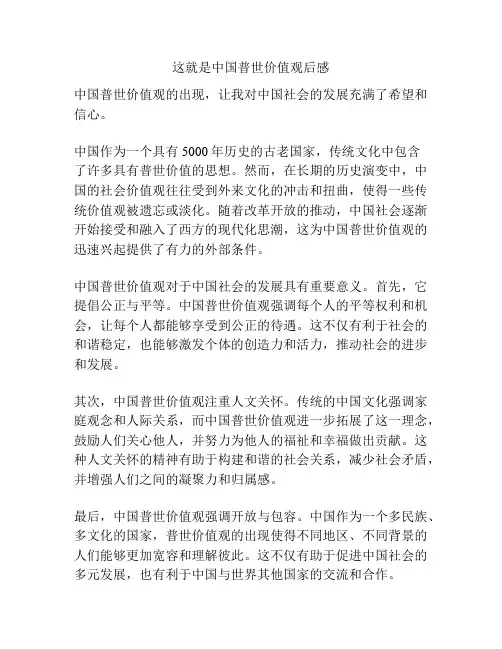 这就是中国普世价值观后感

中国普世价值观的出现，让我对中国社会的发展充满了希望和信心。

中国作为一个具有 5000 年历史的古老国家，传统文化中包含了许多具有普世价值的思想。然而，在长期的历史演变中，中国的社会价值观往往受到外来文化的冲击和扭曲，使得一些传统价值观被遗忘或淡化。随着改革开放的推动，中国社会逐渐开始接受和融入了西方的现代化思潮，这为中国普世价值观的迅速兴起提供了有力的外部条件。

中国普世价值观对于中国社会的发展具有重要意义。首先，它提倡公正与平等。中国普世价值观强调每个人的平等权利和机会，让每个人都能够享受到公正的待遇。这不仅有利于社会的和谐稳定，也能够激发个体的创造力和活力，推动社会的进步和发展。

其次，中国普世价值观注重人文关怀。传统的中国文化强调家庭观念和人际关系，而中国普世价值观进一步拓展了这一理念，鼓励人们关心他人，并努力为他人的福祉和幸福做出贡献。这种人文关怀的精神有助于构建和谐的社会关系，减少社会矛盾，并增强人们之间的凝聚力和归属感。

最后，中国普世价值观强调开放与包容。中国作为一个多民族、多文化的国家，普世价值观的出现使得不同地区、不同背景的人们能够更加宽容和理解彼此。这不仅有助于促进中国社会的多元发展，也有利于中国与世界其他国家的交流和合作。